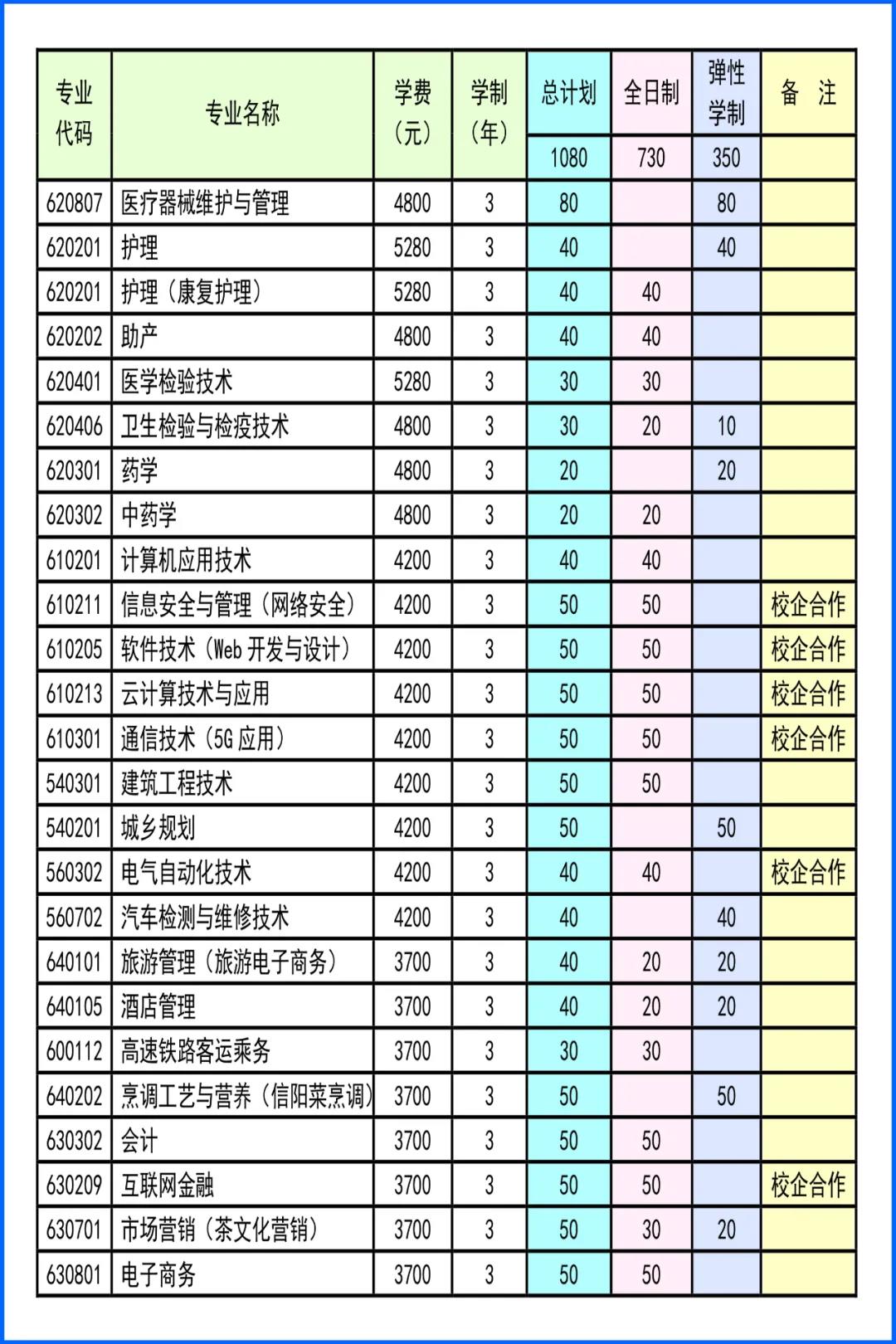 | 专业代码 | 专业名称 | 学费（元） | 学制（年） | 总计划 | 全日制 | 弹性学制 | 备 注 |
|---|---|---|---|---|---|---|---|
| | | | | 1080 | 730 | 350 | |
| 620807 | 医疗器械维护与管理 | 4800 | 3 | 80 | | 80 | |
| 620201 | 护理 | 5280 | 3 | 40 | | 40 | |
| 620201 | 护理（康复护理） | 5280 | 3 | 40 | 40 | | |
| 620202 | 助产 | 4800 | 3 | 40 | 40 | | |
| 620401 | 医学检验技术 | 5280 | 3 | 30 | 30 | | |
| 620406 | 卫生检验与检疫技术 | 4800 | 3 | 30 | 20 | 10 | |
| 620301 | 药学 | 4800 | 3 | 20 | | 20 | |
| 620302 | 中药学 | 4800 | 3 | 20 | 20 | | |
| 610201 | 计算机应用技术 | 4200 | 3 | 40 | 40 | | |
| 610211 | 信息安全与管理（网络安全） | 4200 | 3 | 50 | 50 | | 校企合作 |
| 610205 | 软件技术（Web 开发与设计） | 4200 | 3 | 50 | 50 | | 校企合作 |
| 610213 | 云计算技术与应用 | 4200 | 3 | 50 | 50 | | 校企合作 |
| 610301 | 通信技术（5G 应用） | 4200 | 3 | 50 | 50 | | 校企合作 |
| 540301 | 建筑工程技术 | 4200 | 3 | 50 | 50 | | |
| 540201 | 城乡规划 | 4200 | 3 | 50 | | 50 | |
| 560302 | 电气自动化技术 | 4200 | 3 | 40 | 40 | | 校企合作 |
| 560702 | 汽车检测与维修技术 | 4200 | 3 | 40 | | 40 | |
| 640101 | 旅游管理（旅游电子商务） | 3700 | 3 | 40 | 20 | 20 | |
| 640105 | 酒店管理 | 3700 | 3 | 40 | 20 | 20 | |
| 600112 | 高速铁路客运乘务 | 3700 | 3 | 30 | 30 | | |
| 640202 | 烹调工艺与营养（信阳菜烹调） | 3700 | 3 | 50 | | 50 | |
| 630302 | 会计 | 3700 | 3 | 50 | 50 | | |
| 630209 | 互联网金融 | 3700 | 3 | 50 | 50 | | 校企合作 |
| 630701 | 市场营销（茶文化营销） | 3700 | 3 | 50 | 30 | 20 | |
| 630801 | 电子商务 | 3700 | 3 | 50 | 50 | | |